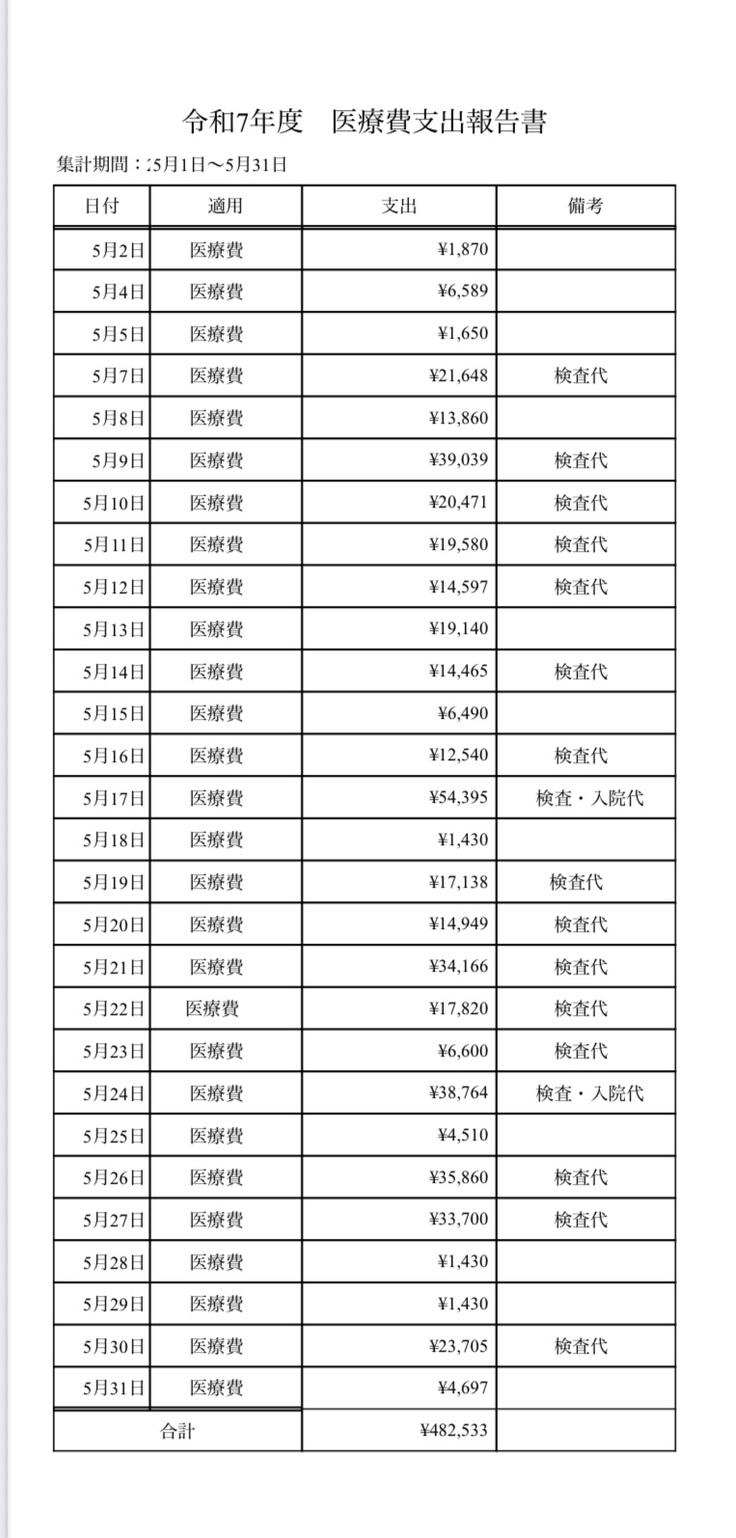 令和7年度　医療費支出報告書

集計期間：25月1日〜5月31日

| 日付 | 適用 | 支出 | 備考 |
|---|---|---|---|
| 5月2日 | 医療費 | ¥1,870 | |
| 5月4日 | 医療費 | ¥6,589 | |
| 5月5日 | 医療費 | ¥1,650 | |
| 5月7日 | 医療費 | ¥21,648 | 検査代 |
| 5月8日 | 医療費 | ¥13,860 | |
| 5月9日 | 医療費 | ¥39,039 | 検査代 |
| 5月10日 | 医療費 | ¥20,471 | 検査代 |
| 5月11日 | 医療費 | ¥19,580 | 検査代 |
| 5月12日 | 医療費 | ¥14,597 | 検査代 |
| 5月13日 | 医療費 | ¥19,140 | |
| 5月14日 | 医療費 | ¥14,465 | 検査代 |
| 5月15日 | 医療費 | ¥6,490 | |
| 5月16日 | 医療費 | ¥12,540 | 検査代 |
| 5月17日 | 医療費 | ¥54,395 | 検査・入院代 |
| 5月18日 | 医療費 | ¥1,430 | |
| 5月19日 | 医療費 | ¥17,138 | 検査代 |
| 5月20日 | 医療費 | ¥14,949 | 検査代 |
| 5月21日 | 医療費 | ¥34,166 | 検査代 |
| 5月22日 | 医療費 | ¥17,820 | 検査代 |
| 5月23日 | 医療費 | ¥6,600 | 検査代 |
| 5月24日 | 医療費 | ¥38,764 | 検査・入院代 |
| 5月25日 | 医療費 | ¥4,510 | |
| 5月26日 | 医療費 | ¥35,860 | 検査代 |
| 5月27日 | 医療費 | ¥33,700 | 検査代 |
| 5月28日 | 医療費 | ¥1,430 | |
| 5月29日 | 医療費 | ¥1,430 | |
| 5月30日 | 医療費 | ¥23,705 | 検査代 |
| 5月31日 | 医療費 | ¥4,697 | |
| 合計 | | ¥482,533 | |